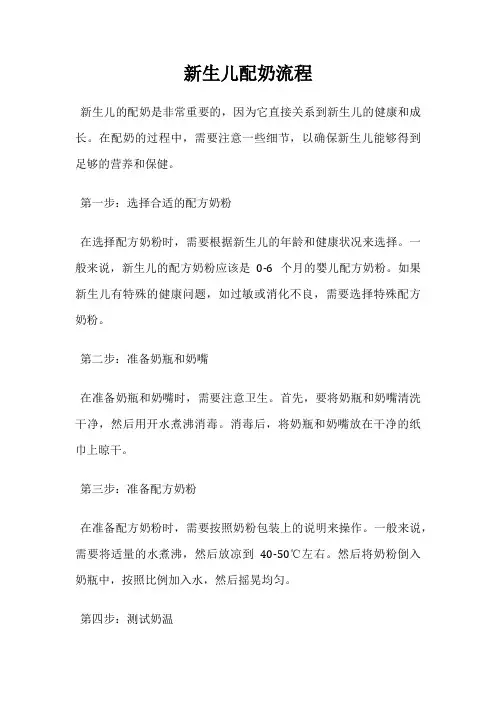 新生儿配奶流程

新生儿的配奶是非常重要的，因为它直接关系到新生儿的健康和成长。在配奶的过程中，需要注意一些细节，以确保新生儿能够得到足够的营养和保健。

第一步：选择合适的配方奶粉

在选择配方奶粉时，需要根据新生儿的年龄和健康状况来选择。一般来说，新生儿的配方奶粉应该是 0-6 个月的婴儿配方奶粉。如果新生儿有特殊的健康问题，如过敏或消化不良，需要选择特殊配方奶粉。

第二步：准备奶瓶和奶嘴

在准备奶瓶和奶嘴时，需要注意卫生。首先，要将奶瓶和奶嘴清洗干净，然后用开水煮沸消毒。消毒后，将奶瓶和奶嘴放在干净的纸巾上晾干。

第三步：准备配方奶粉

在准备配方奶粉时，需要按照奶粉包装上的说明来操作。一般来说，需要将适量的水煮沸，然后放凉到 40-50℃左右。然后将奶粉倒入奶瓶中，按照比例加入水，然后摇晃均匀。

第四步：测试奶温